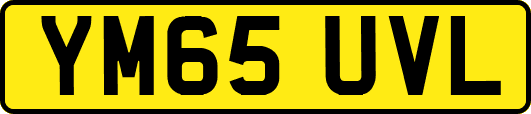 YM65 UVL